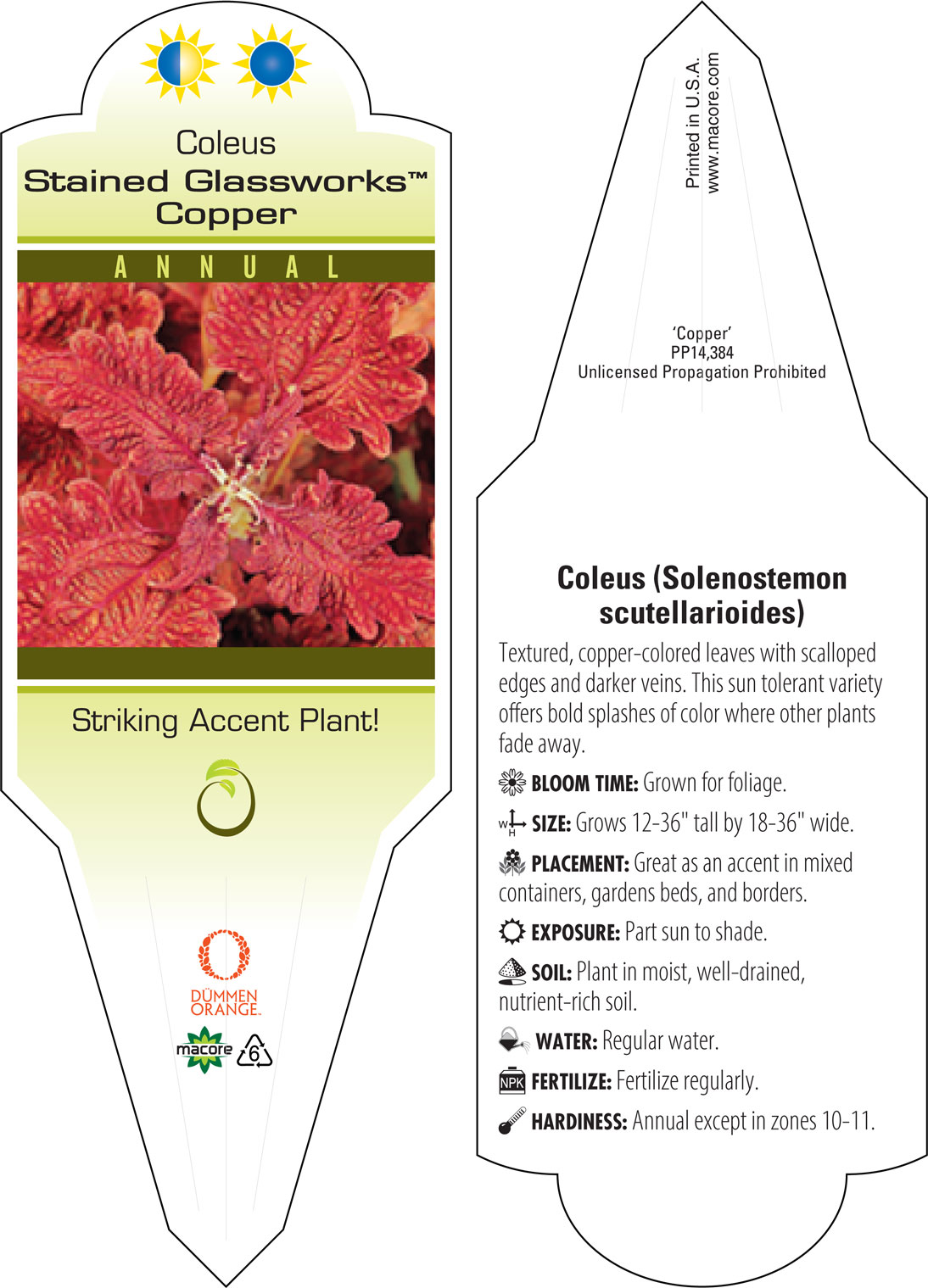 Coleus
Stained Glassworks™
Copper

ANNUAL

Striking Accent Plant!

DÜMMEN ORANGE.

macore

6

Printed in U.S.A.
www.macore.com

'Copper'
PP14,384
Unlicensed Propagation Prohibited

Coleus (Solenostemon scutellarioides)

Textured, copper-colored leaves with scalloped edges and darker veins. This sun tolerant variety offers bold splashes of color where other plants fade away.

BLOOM TIME: Grown for foliage.

W H SIZE: Grows 12-36" tall by 18-36" wide.

PLACEMENT: Great as an accent in mixed containers, gardens beds, and borders.

EXPOSURE: Part sun to shade.

SOIL: Plant in moist, well-drained, nutrient-rich soil.

WATER: Regular water.

NPK FERTILIZE: Fertilize regularly.

HARDINESS: Annual except in zones 10-11.